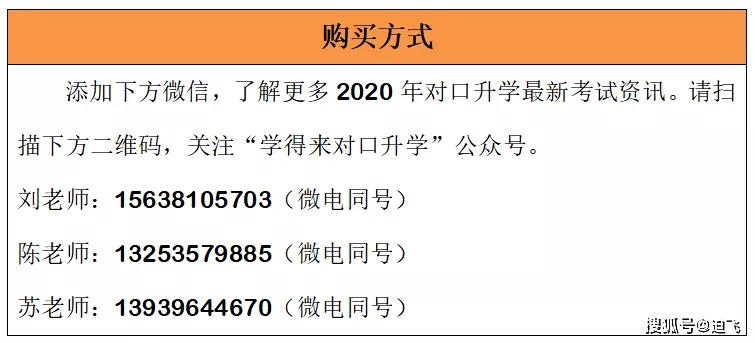 购买方式

添加下方微信，了解更多 2020 年对口升学最新考试资讯。请扫描下方二维码，关注“学得来对口升学”公众号。

刘老师：15638105703（微电同号）

陈老师：13253579885（微电同号）

苏老师：13939644670（微电同号）

搜狐号@迪飞